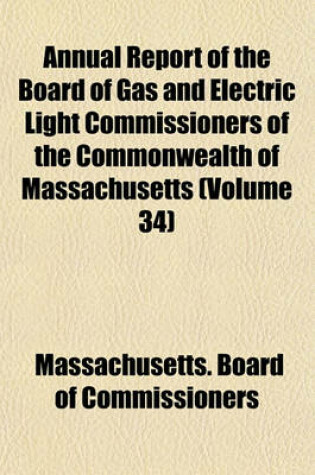 Annual Report of the Board of Gas and Electric Light Commissioners of the Commonwealth of Massachusetts (Volume 34)

Massachusetts. Board of Commissioners